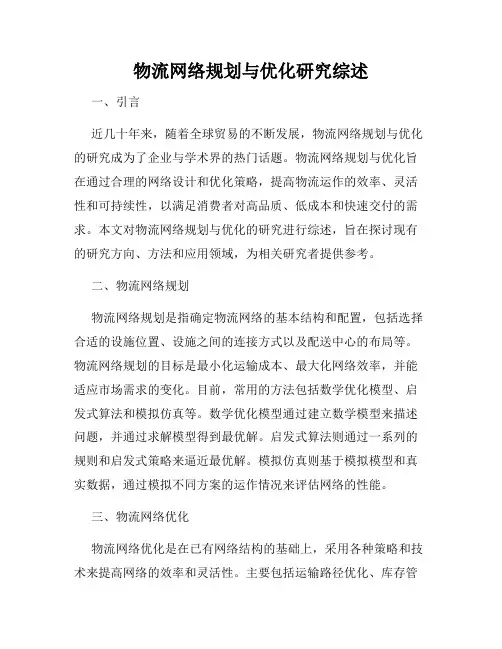 物流网络规划与优化研究综述

一、引言

近几十年来，随着全球贸易的不断发展，物流网络规划与优化的研究成为了企业与学术界的热门话题。物流网络规划与优化旨在通过合理的网络设计和优化策略，提高物流运作的效率、灵活性和可持续性，以满足消费者对高品质、低成本和快速交付的需求。本文对物流网络规划与优化的研究进行综述，旨在探讨现有的研究方向、方法和应用领域，为相关研究者提供参考。

二、物流网络规划

物流网络规划是指确定物流网络的基本结构和配置，包括选择合适的设施位置、设施之间的连接方式以及配送中心的布局等。物流网络规划的目标是最小化运输成本、最大化网络效率，并能适应市场需求的变化。目前，常用的方法包括数学优化模型、启发式算法和模拟仿真等。数学优化模型通过建立数学模型来描述问题，并通过求解模型得到最优解。启发式算法则通过一系列的规则和启发式策略来逼近最优解。模拟仿真则基于模拟模型和真实数据，通过模拟不同方案的运作情况来评估网络的性能。

三、物流网络优化

物流网络优化是在已有网络结构的基础上，采用各种策略和技术来提高网络的效率和灵活性。主要包括运输路径优化、库存管